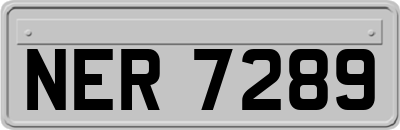 NER 7289